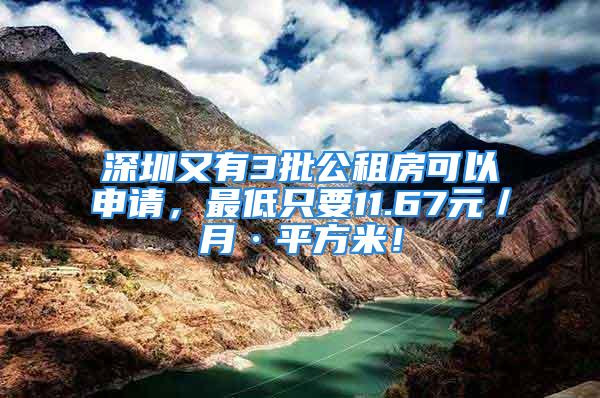 深圳又有3批公租房可以申请，最低只要11.67元／月·平方米！